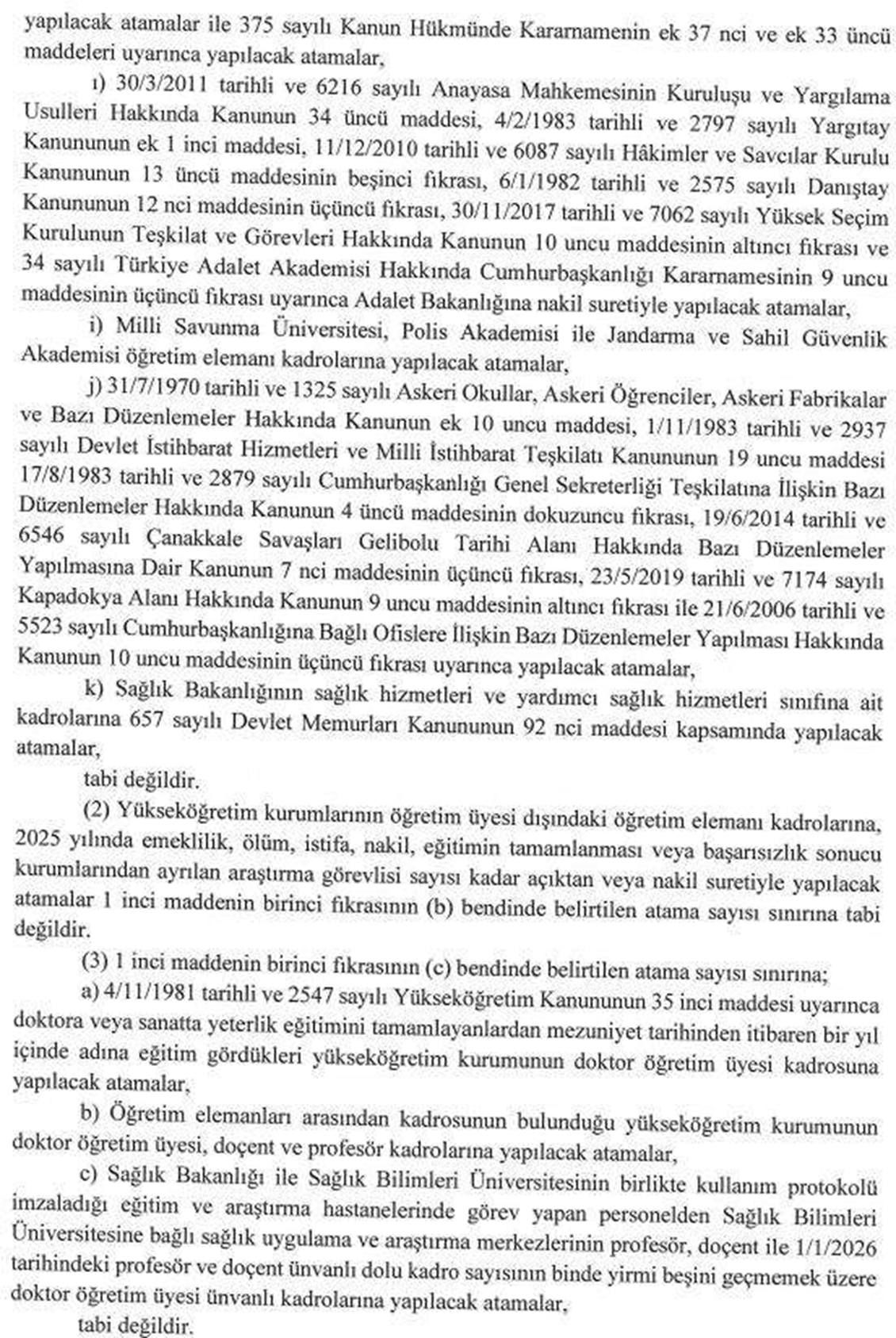 yapılacak atamalar ile 375 sayılı Kanun Hükmünde Kararnamenin ek 37 nci ve ek 33 üncü maddeleri uyarınca yapılacak atamalar,

ı) 30/3/2011 tarihli ve 6216 sayılı Anayasa Mahkemesinin Kuruluşu ve Yargılama Usulleri Hakkında Kanunun 34 üncü maddesi, 4/2/1983 tarihli ve 2797 sayılı Yargıtay Kanununun ek 1 inci maddesi, 11/12/2010 tarihli ve 6087 sayılı Hâkimler ve Savcılar Kurulu Kanununun 13 üncü maddesinin beşinci fıkrası, 6/1/1982 tarihli ve 2575 sayılı Danıştay Kanununun 12 nci maddesinin üçüncü fıkrası, 30/11/2017 tarihli ve 7062 sayılı Yüksek Seçim Kurulunun Teşkilat ve Görevleri Hakkında Kanunun 10 uncu maddesinin altıncı fıkrası ve 34 sayılı Türkiye Adalet Akademisi Hakkında Cumhurbaşkanlığı Kararnamesinin 9 uncu maddesinin üçüncü fıkrası uyarınca Adalet Bakanlığına nakil suretiyle yapılacak atamalar,

i) Milli Savunma Üniversitesi, Polis Akademisi ile Jandarma ve Sahil Güvenlik Akademisi öğretim elemanı kadrolarına yapılacak atamalar,

j) 31/7/1970 tarihli ve 1325 sayılı Askeri Okullar, Askeri Öğrenciler, Askeri Fabrikalar ve Bazı Düzenlemeler Hakkında Kanunun ek 10 uncu maddesi, 1/11/1983 tarihli ve 2937 sayılı Devlet İstihbarat Hizmetleri ve Milli İstihbarat Teşkilatı Kanununun 19 uncu maddesi 17/8/1983 tarihli ve 2879 sayılı Cumhurbaşkanlığı Genel Sekreterliği Teşkilatına İlişkin Bazı Düzenlemeler Hakkında Kanunun 4 üncü maddesinin dokuzuncu fıkrası, 19/6/2014 tarihli ve 6546 sayılı Çanakkale Savaşları Gelibolu Tarihi Alanı Hakkında Bazı Düzenlemeler Yapılmasına Dair Kanunun 7 nci maddesinin üçüncü fıkrası, 23/5/2019 tarihli ve 7174 sayılı Kapadokya Alanı Hakkında Kanunun 9 uncu maddesinin altıncı fıkrası ile 21/6/2006 tarihli ve 5523 sayılı Cumhurbaşkanlığına Bağlı Ofislere İlişkin Bazı Düzenlemeler Yapılması Hakkında Kanunun 10 uncu maddesinin üçüncü fıkrası uyarınca yapılacak atamalar,

k) Sağlık Bakanlığının sağlık hizmetleri ve yardımcı sağlık hizmetleri sınıfına ait kadrolarına 657 sayılı Devlet Memurları Kanununun 92 nci maddesi kapsamında yapılacak atamalar,

tabi değildir.

(2) Yükseköğretim kurumlarının öğretim üyesi dışındaki öğretim elemanı kadrolarına, 2025 yılında emeklilik, ölüm, istifa, nakil, eğitimin tamamlanması veya başarısızlık sonucu kurumlarından ayrılan araştırma görevlisi sayısı kadar açıktan veya nakil suretiyle yapılacak atamalar 1 inci maddenin birinci fıkrasının (b) bendinde belirtilen atama sayısı sınırına tabi değildir.

(3) 1 inci maddenin birinci fıkrasının (c) bendinde belirtilen atama sayısı sınırına;

a) 4/11/1981 tarihli ve 2547 sayılı Yükseköğretim Kanununun 35 inci maddesi uyarınca doktora veya sanatta yeterlik eğitimini tamamlayanlardan mezuniyet tarihinden itibaren bir yıl içinde adına eğitim gördükleri yükseköğretim kurumunun doktor öğretim üyesi kadrosuna yapılacak atamalar,

b) Öğretim elemanları arasından kadrosunun bulunduğu yükseköğretim kurumunun doktor öğretim üyesi, doçent ve profesör kadrolarına yapılacak atamalar,

c) Sağlık Bakanlığı ile Sağlık Bilimleri Üniversitesinin birlikte kullanım protokolü imzaladığı eğitim ve araştırma hastanelerinde görev yapan personelden Sağlık Bilimleri Üniversitesine bağlı sağlık uygulama ve araştırma merkezlerinin profesör, doçent ile 1/1/2026 tarihindeki profesör ve doçent ünvanlı dolu kadro sayısının binde yirmi beşini geçmemek üzere doktor öğretim üyesi ünvanlı kadrolarına yapılacak atamalar,

tabi değildir.